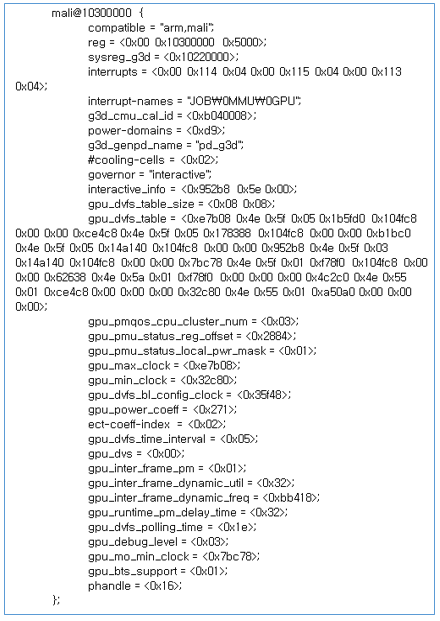 mali@10300000 {
compatible = "arm,mali";
reg = <0x00 0x10300000 0x5000>;
sysreg_g3d = <0x10220000>;
interrupts = <0x00 0x114 0x04 0x00 0x115 0x04 0x00 0x113 0x04>;
interrupt-names = "JOB₩0MMU₩0GPU";
g3d_cmu_cal_id = <0xb040008>;
power-domains = <0xd9>;
g3d_genpd_name = "pd_g3d";
#cooling-cells = <0x02>;
governor = "interactive";
interactive_info = <0x952b8 0x5e 0x00>;
gpu_dvfs_table_size = <0x08 0x08>;
gpu_dvfs_table = <0xe7b08 0x4e 0x5f 0x05 0x1b5fd0 0x104fc8 0x00 0x00 0xce4c8 0x4e 0x5f 0x05 0x178388 0x104fc8 0x00 0x00 0xb1bc0 0x4e 0x5f 0x05 0x14a140 0x104fc8 0x00 0x00 0x952b8 0x4e 0x5f 0x03 0x14a140 0x104fc8 0x00 0x00 0x7bc78 0x4e 0x5f 0x01 0xf78f0 0x104fc8 0x00 0x00 0x62638 0x4e 0x5a 0x01 0xf78f0 0x00 0x00 0x00 0x4c2c0 0x4e 0x55 0x01 0xce4c8 0x00 0x00 0x00 0x32c80 0x4e 0x55 0x01 0xa50a0 0x00 0x00 0x00>;
gpu_pmqos_cpu_cluster_num = <0x03>;
gpu_pmu_status_reg_offset = <0x2884>;
gpu_pmu_status_local_pwr_mask = <0x01>;
gpu_max_clock = <0xe7b08>;
gpu_min_clock = <0x32c80>;
gpu_dvfs_bl_config_clock = <0x35f48>;
gpu_power_coeff = <0x271>;
ect-coeff-index = <0x02>;
gpu_dvfs_time_interval = <0x05>;
gpu_dvs = <0x00>;
gpu_inter_frame_pm = <0x01>;
gpu_inter_frame_dynamic_util = <0x32>;
gpu_inter_frame_dynamic_freq = <0xbb418>;
gpu_runtime_pm_delay_time = <0x32>;
gpu_dvfs_polling_time = <0x1e>;
gpu_debug_level = <0x03>;
gpu_mo_min_clock = <0x7bc78>;
gpu_bts_support = <0x01>;
phandle = <0x16>;
};